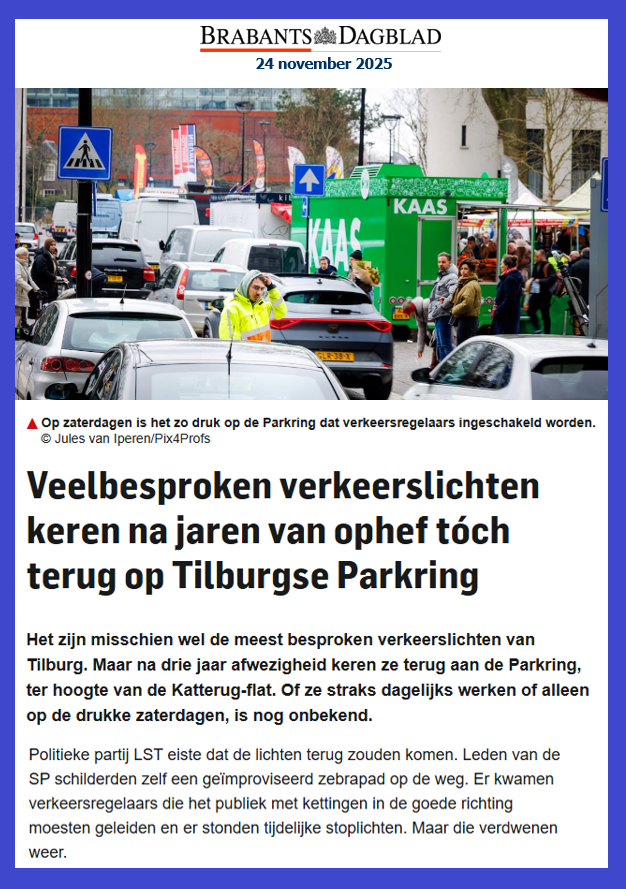 BRABANTS DAGBLAD
24 november 2025

KAAS

KAAS

▲ Op zaterdagen is het zo druk op de Parkring dat verkeersregelaars ingeschakeld worden. © Jules van Iperen/Pix4Profs

Veelbesproken verkeerslichten keren na jaren van ophef tóch terug op Tilburgse Parkring

Het zijn misschien wel de meest besproken verkeerslichten van Tilburg. Maar na drie jaar afwezigheid keren ze terug aan de Parkring, ter hoogte van de Katterug-flat. Of ze straks dagelijks werken of alleen op de drukke zaterdagen, is nog onbekend.

Politieke partij LST eiste dat de lichten terug zouden komen. Leden van de SP schilderden zelf een geïmproviseerd zebrapad op de weg. Er kwamen verkeersregelaars die het publiek met kettingen in de goede richting moesten geleiden en er stonden tijdelijke stoplichten. Maar die verdwenen weer.